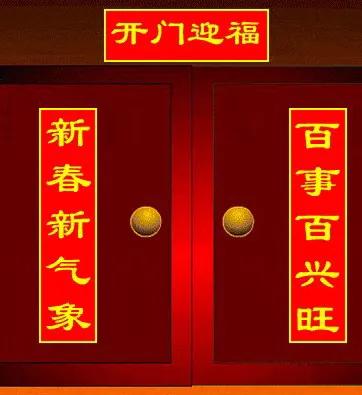 开门迎福

新春新气象

百事百兴旺